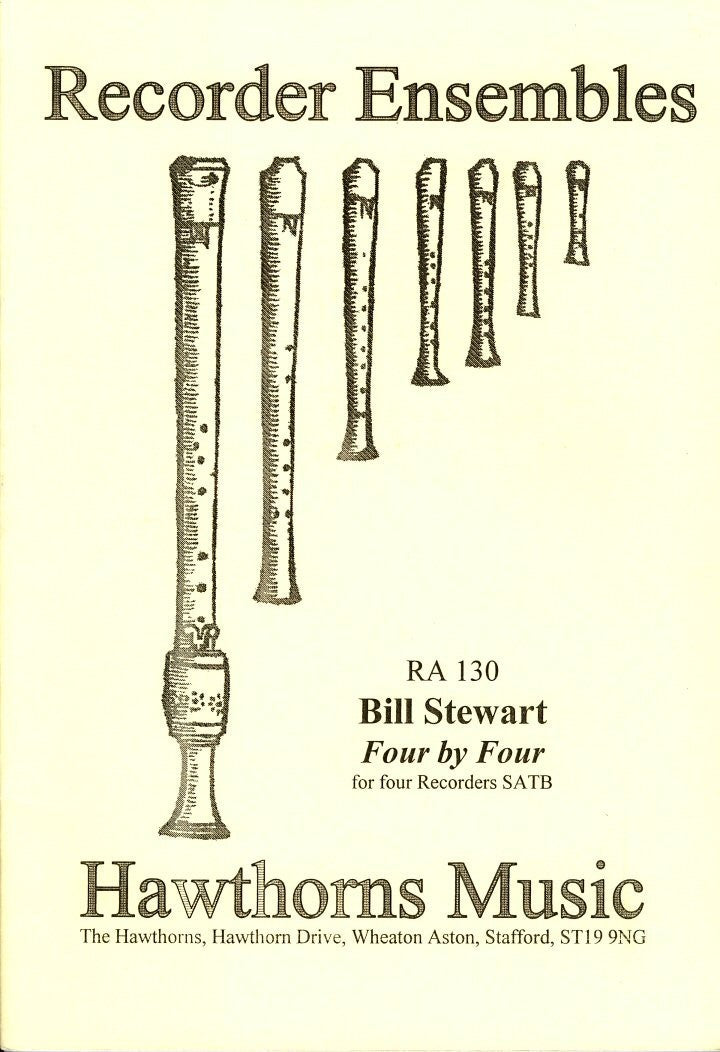 Recorder Ensembles

RA 130
Bill Stewart
Four by Four
for four Recorders SATB

Hawthorns Music
The Hawthorns, Hawthorn Drive, Wheaton Aston, Stafford, ST19 9NG